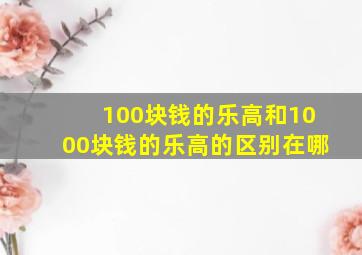 100块钱的乐高和1000块钱的乐高的区别在哪